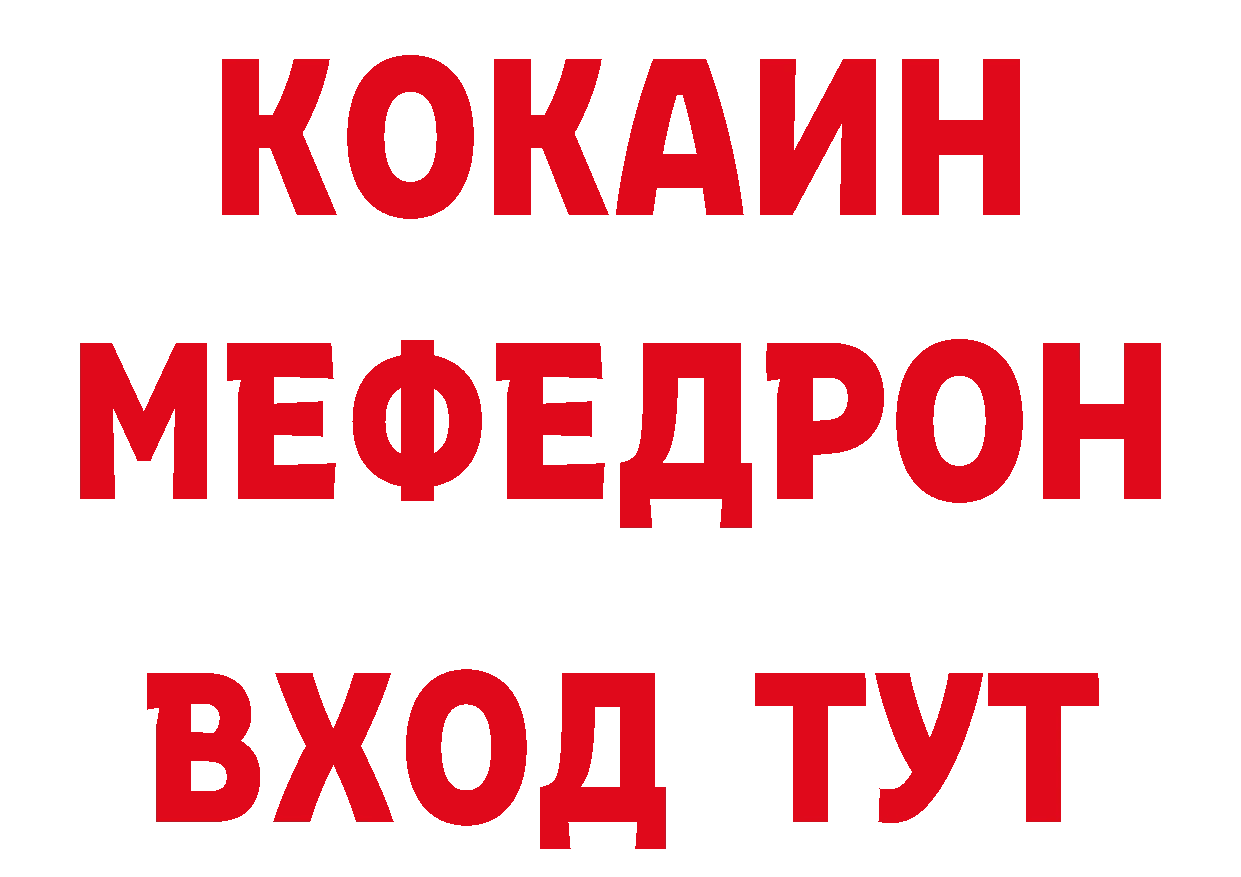 КОКАИН
МЕФЕДРОН
ВХОД ТУТ